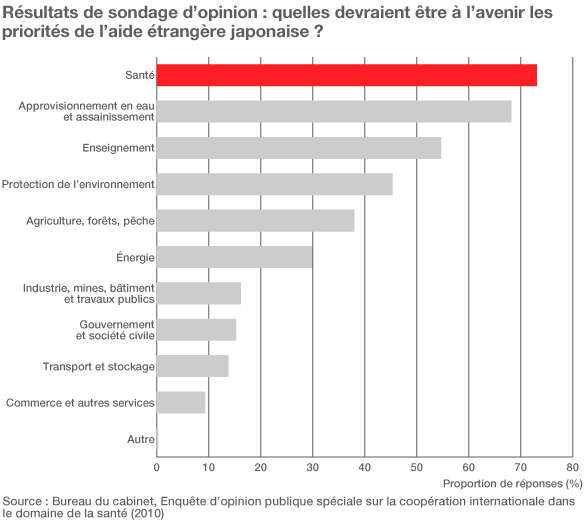 Résultats de sondage d'opinion : quelles devraient être à l'avenir les priorités de l'aide étrangère japonaise ?

Santé

Approvisionnement en eau et assainissement

Enseignement

Protection de l'environnement

Agriculture, forêts, pêche

Énergie

Industrie, mines, bâtiment et travaux publics

Gouvernement et société civile

Transport et stockage

Commerce et autres services

Autre

0 10 20 30 40 50 60 70 80

Proportion de réponses (%)

Source : Bureau du cabinet, Enquête d'opinion publique spéciale sur la coopération internationale dans le domaine de la santé (2010)